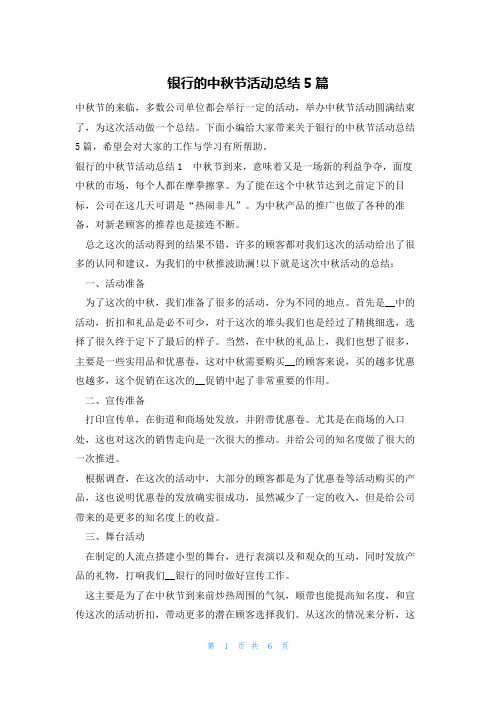 银行的中秋节活动总结 5 篇

中秋节的来临，多数公司单位都会举行一定的活动，举办中秋节活动圆满结束了，为这次活动做一个总结。下面小编给大家带来关于银行的中秋节活动总结 5 篇，希望会对大家的工作与学习有所帮助。

银行的中秋节活动总结 1　中秋节到来，意味着又是一场新的利益争夺，面度中秋的市场，每个人都在摩拳擦掌。为了能在这个中秋节达到之前定下的目标，公司在这几天可谓是“热闹非凡”。为中秋产品的推广也做了各种的准备，对新老顾客的推荐也是接连不断。

总之这次的活动得到的结果不错，许多的顾客都对我们这次的活动给出了很多的认同和建议，为我们的中秋推波助澜!以下就是这次中秋活动的总结：

一、活动准备

为了这次的中秋，我们准备了很多的活动，分为不同的地点。首先是__中的活动，折扣和礼品是必不可少，对于这次的堆头我们也是经过了精挑细选，选择了很久终于定下了最后的样子。当然，在中秋的礼品上，我们也想了很多，主要是一些实用品和优惠卷，这对中秋需要购买__的顾客来说，买的越多优惠也越多，这个促销在这次的__促销中起了非常重要的作用。

二、宣传准备

打印宣传单，在街道和商场处发放，并附带优惠卷。尤其是在商场的入口处，这也对这次的销售走向是一次很大的推动。并给公司的知名度做了很大的一次推进。

根据调查，在这次的活动中，大部分的顾客都是为了优惠卷等活动购买的产品，这也说明优惠卷的发放确实很成功，虽然减少了一定的收入，但是给公司带来的是更多的知名度上的收益。

三、舞台活动

在制定的人流点搭建小型的舞台，进行表演以及和观众的互动，同时发放产品的礼物，打响我们__银行的同时做好宣传工作。

这主要是为了在中秋节到来前炒热周围的气氛，顺带也能提高知名度，和宣传这次的活动折扣，带动更多的潜在顾客选择我们。从这次的情况来分析，这

第 1 页 共 6 页